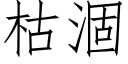 枯涸